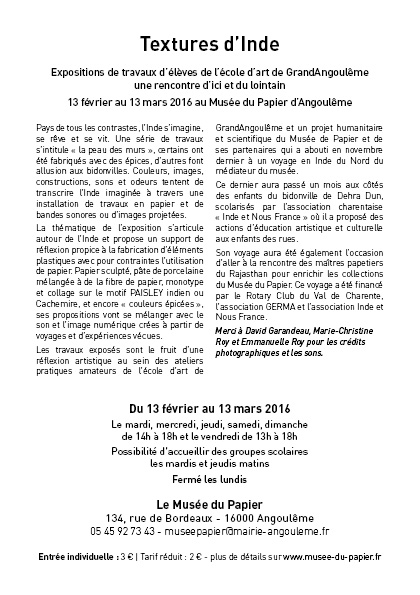 Textures d'Inde

Expositions de travaux d'élèves de l'école d'art de GrandAngoulême une rencontre d'ici et du lointain

13 février au 13 mars 2016 au Musée du Papier d'Angoulême

Pays de tous les contrastes, l'Inde s'imagine, se rêve et se vit. Une série de travaux s'intitule « la peau des murs », certains ont été fabriqués avec des épices, d'autres font allusion aux bidonvilles. Couleurs, images, constructions, sons et odeurs tentent de transcrire l'Inde imaginée à travers une installation de travaux en papier et de bandes sonores ou d'images projetées.

La thématique de l'exposition s'articule autour de l'Inde et propose un support de réflexion propice à la fabrication d'éléments plastiques avec pour contraintes l'utilisation de papier. Papier sculpté, pâte de porcelaine mélangée à de la fibre de papier, monotype et collage sur le motif PAISLEY indien ou Cachemire, et encore « couleurs épicées », ses propositions vont se mélanger avec le son et l'image numérique crées à partir de voyages et d'expériences vécues.

Les travaux exposés sont le fruit d'une réflexion artistique au sein des ateliers pratiques amateurs de l'école d'art de GrandAngoulême et un projet humanitaire et scientifique du Musée de Papier et de ses partenaires qui a abouti en novembre dernier à un voyage en Inde du Nord du médiateur du musée.

Ce dernier aura passé un mois aux côtés des enfants du bidonville de Dehra Dun, scolarisés par l'association charentaise « Inde et Nous France » où il a proposé des actions d'éducation artistique et culturelle aux enfants des rues.

Son voyage aura été également l'occasion d'aller à la rencontre des maîtres papetiers du Rajasthan pour enrichir les collections du Musée du Papier. Ce voyage a été financé par le Rotary Club du Val de Charente, l'association GERMA et l'association Inde et Nous France.

Merci à David Garandeau, Marie-Christine Roy et Emmanuelle Roy pour les crédits photographiques et les sons.

Du 13 février au 13 mars 2016

Le mardi, mercredi, jeudi, samedi, dimanche de 14h à 18h et le vendredi de 13h à 18h

Possibilité d'accueillir des groupes scolaires les mardis et jeudis matins

Fermé les lundis

Le Musée du Papier

134, rue de Bordeaux - 16000 Angoulême
05 45 92 73 43 - museepapier@mairie-angouleme.fr

Entrée individuelle : 3 € | Tarif réduit : 2 € - plus de détails sur www.musee-du-papier.fr